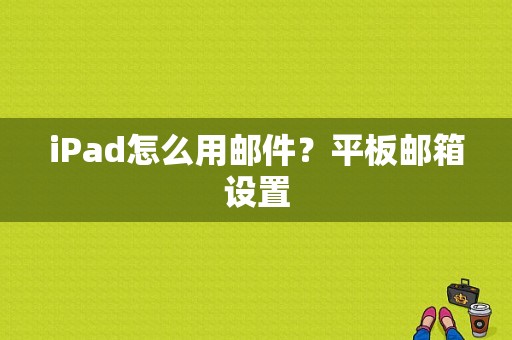 iPad怎么用邮件？平板邮箱设置